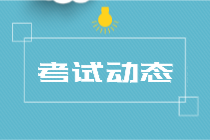 考试动态